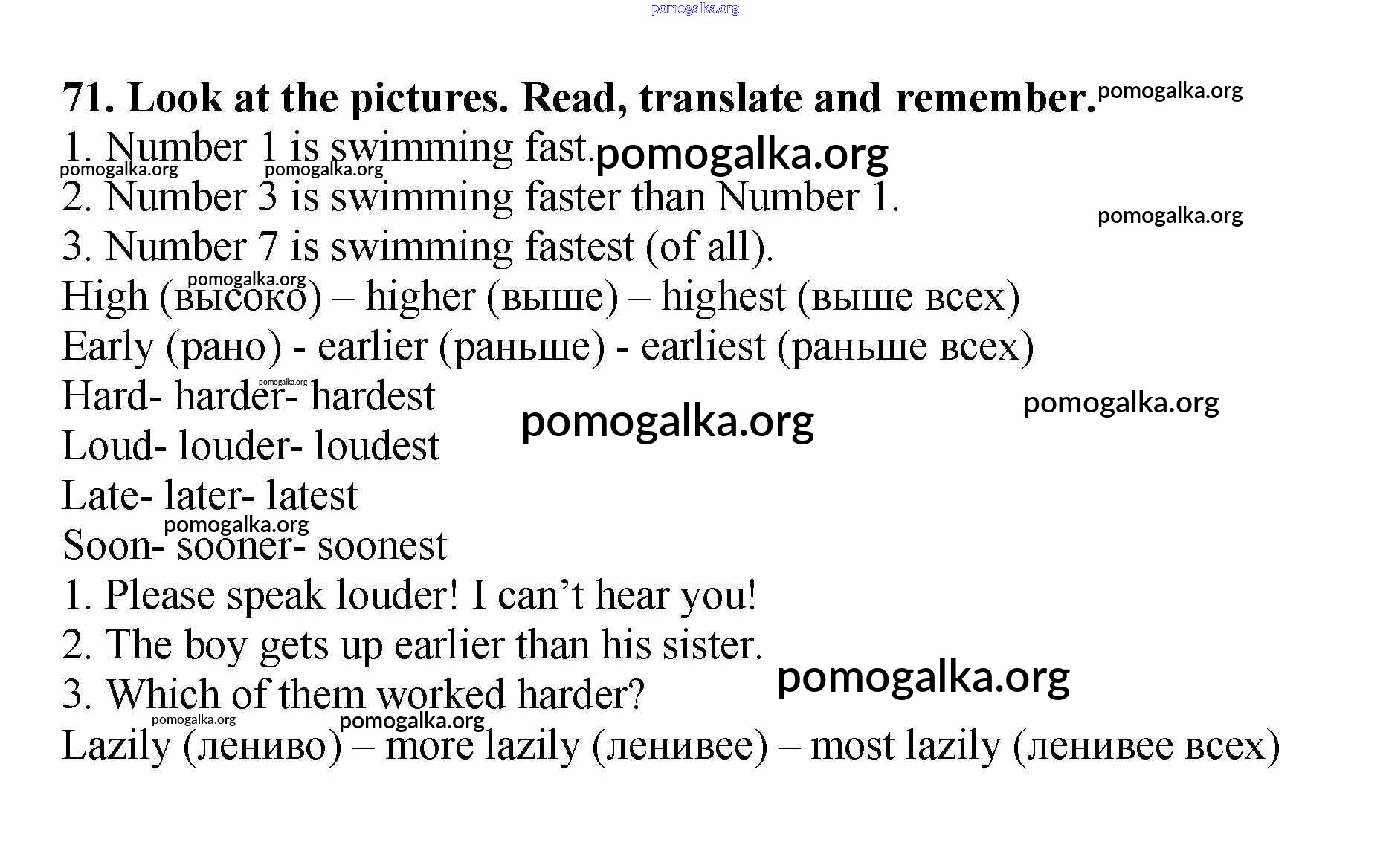 71. Look at the pictures. Read, translate and remember.

1. Number 1 is swimming fast.

2. Number 3 is swimming faster than Number 1.

3. Number 7 is swimming fastest (of all).

High (высоко) – higher (выше) – highest (выше всех)

Early (рано) - earlier (раньше) - earliest (раньше всех)

Hard- harder- hardest

Loud- louder- loudest

Late- later- latest

Soon- sooner- soonest

1. Please speak louder! I can't hear you!

2. The boy gets up earlier than his sister.

3. Which of them worked harder?

Lazily (лениво) – more lazily (ленивее) – most lazily (ленивее всех)

pomogalka.org